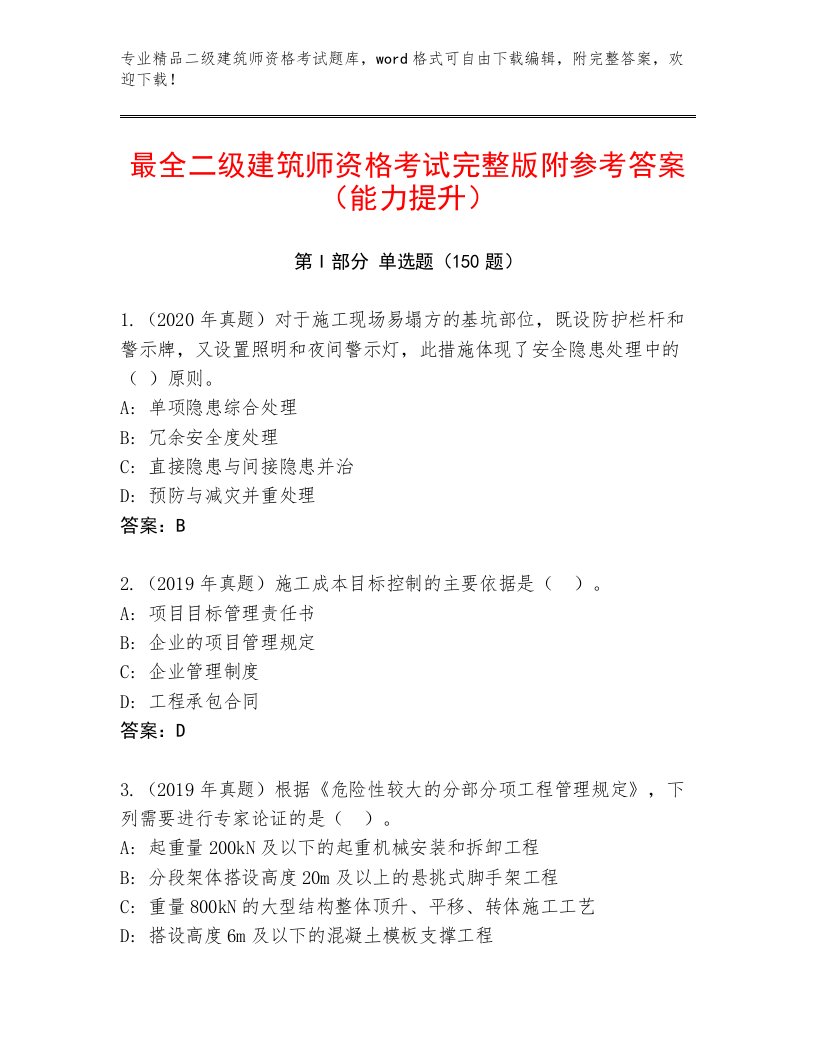 专业精品二级建筑师资格考试题库，word格式可自由下载编辑，附完整答案，欢迎下载！

最全二级建筑师资格考试完整版附参考答案（能力提升）

第Ⅰ部分 单选题（150题）

1.（2020年真题）对于施工现场易塌方的基坑部位，既设防护栏杆和警示牌，又设置照明和夜间警示灯，此措施体现了安全隐患处理中的（ ）原则。
A：单项隐患综合处理
B：冗余安全度处理
C：直接隐患与间接隐患并治
D：预防与减灾并重处理
答案：B

2.（2019年真题）施工成本目标控制的主要依据是（ ）。
A：项目目标管理责任书
B：企业的项目管理规定
C：企业管理制度
D：工程承包合同
答案：D

3.（2019年真题）根据《危险性较大的分部分项工程管理规定》，下列需要进行专家论证的是（ ）。
A：起重量200kN及以下的起重机械安装和拆卸工程
B：分段架体搭设高度20m及以上的悬挑式脚手架工程
C：重量800kN的大型结构整体顶升、平移、转体施工工艺
D：搭设高度6m及以下的混凝土模板支撑工程